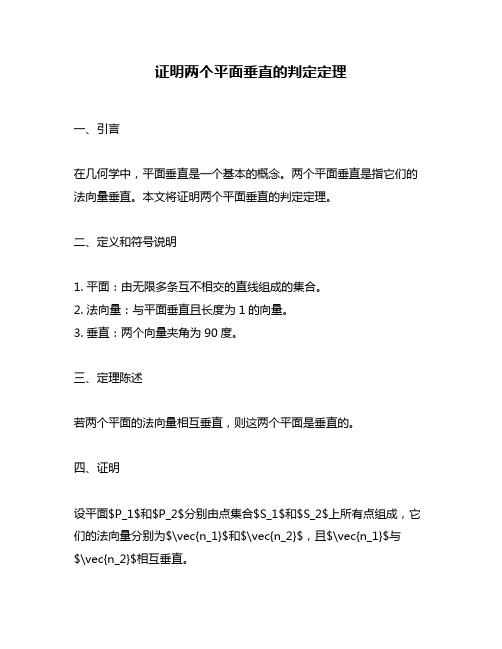 证明两个平面垂直的判定定理

一、引言

在几何学中，平面垂直是一个基本的概念。两个平面垂直是指它们的法向量垂直。本文将证明两个平面垂直的判定定理。

二、定义和符号说明

1. 平面：由无限多条互不相交的直线组成的集合。
2. 法向量：与平面垂直且长度为 1 的向量。
3. 垂直：两个向量夹角为 90 度。

三、定理陈述

若两个平面的法向量相互垂直，则这两个平面是垂直的。

四、证明

设平面\$P_1\$和\$P_2\$分别由点集合\$S_1\$和\$S_2\$上所有点组成，它们的法向量分别为\$\vec{n_1}\$和\$\vec{n_2}\$，且\$\vec{n_1}\$与\$\vec{n_2}\$相互垂直。